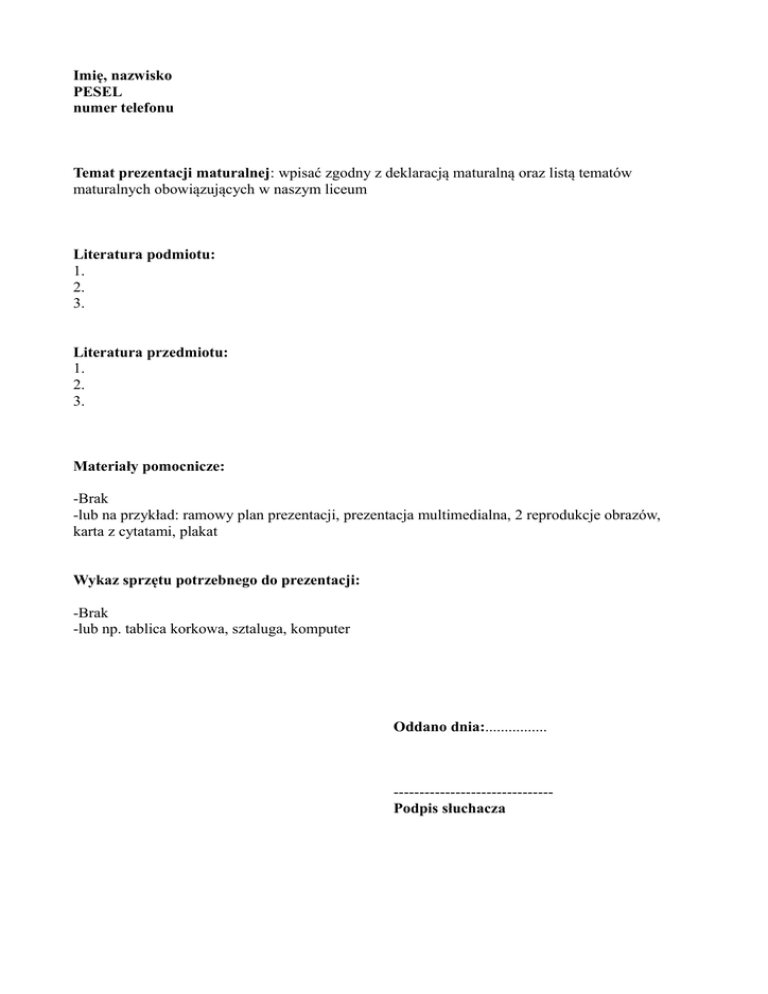 Imię, nazwisko
PESEL
numer telefonu

Temat prezentacji maturalnej: wpisać zgodny z deklaracją maturalną oraz listą tematów maturalnych obowiązujących w naszym liceum

Literatura podmiotu:
1.
2.
3.

Literatura przedmiotu:
1.
2.
3.

Materiały pomocnicze:

-Brak
-lub na przykład: ramowy plan prezentacji, prezentacja multimedialna, 2 reprodukcje obrazów, karta z cytatami, plakat

Wykaz sprzętu potrzebnego do prezentacji:

-Brak
-lub np. tablica korkowa, sztaluga, komputer

Oddano dnia:................

-------------------------------
Podpis słuchacza